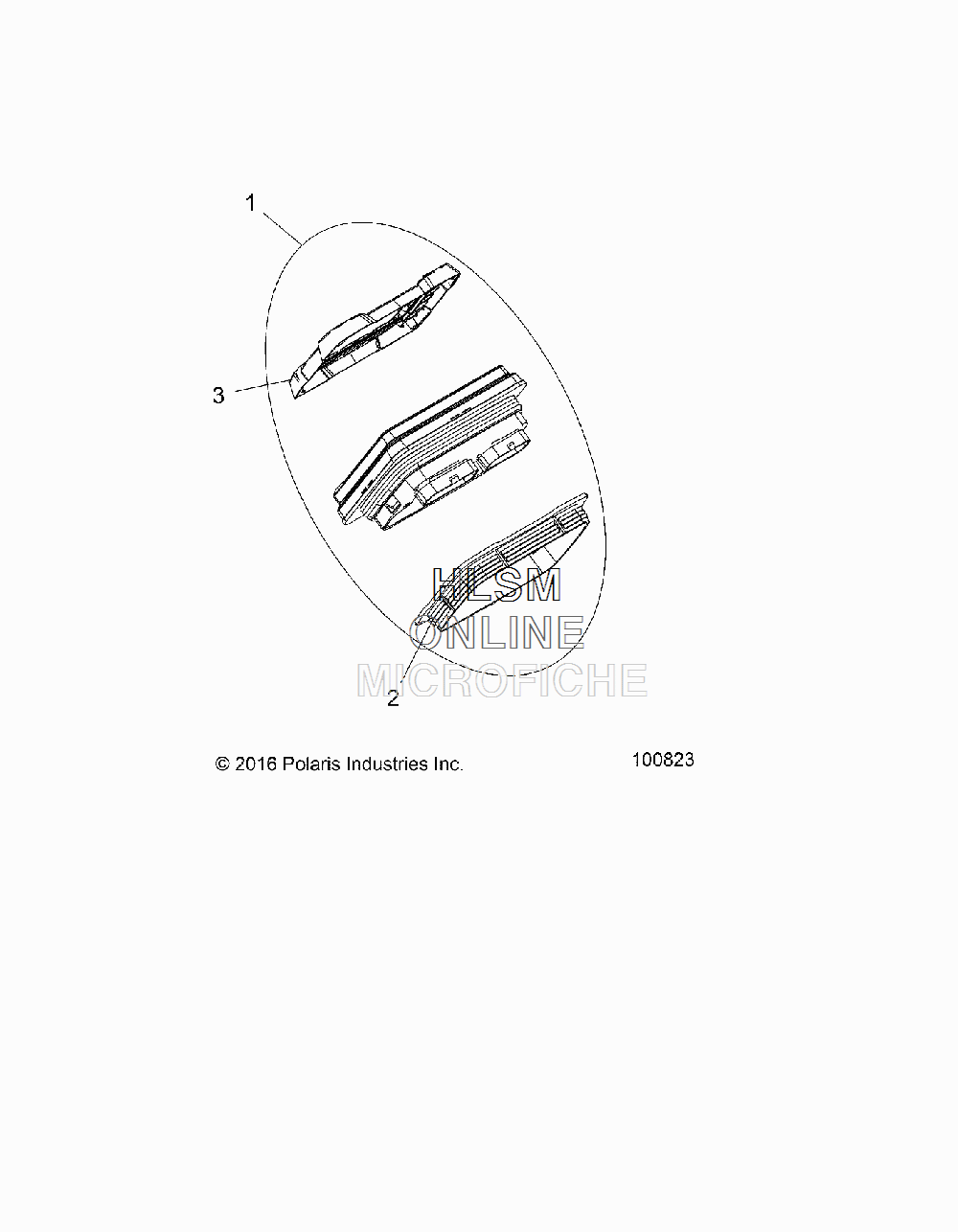 1

3

HLSM
ONLINE
MICROFICHE

2

© 2016 Polaris Industries Inc.

100823